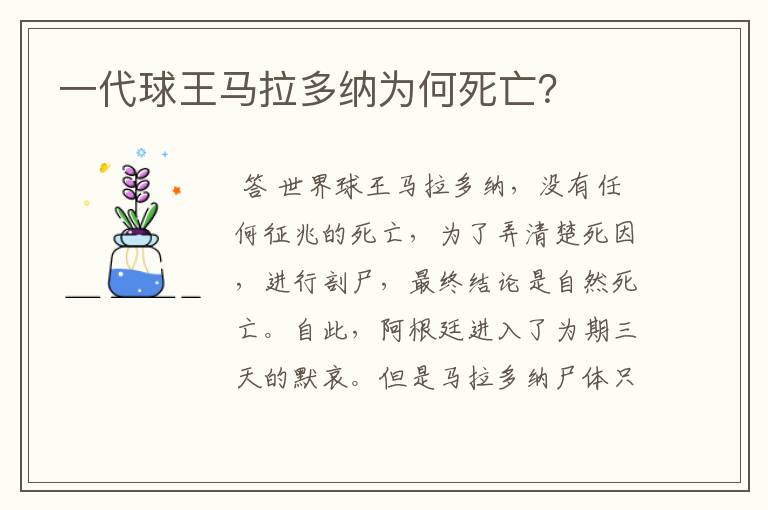 一代球王马拉多纳为何死亡？

答 世界球王马拉多纳，没有任何征兆的死亡，为了弄清楚死因，进行剖尸，最终结论是自然死亡。自此，阿根廷进入了为期三天的默哀。但是马拉多纳尸体只